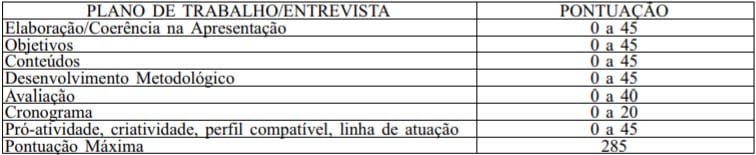 | PLANO DE TRABALHO/ENTREVISTA | PONTUAÇÃO |
|---|---|
| Elaboração/Coerência na Apresentação | 0 a 45 |
| Objetivos | 0 a 45 |
| Conteúdos | 0 a 45 |
| Desenvolvimento Metodológico | 0 a 45 |
| Avaliação | 0 a 40 |
| Cronograma | 0 a 20 |
| Pró-atividade, criatividade, perfil compatível, linha de atuação | 0 a 45 |
| Pontuação Máxima | 285 |